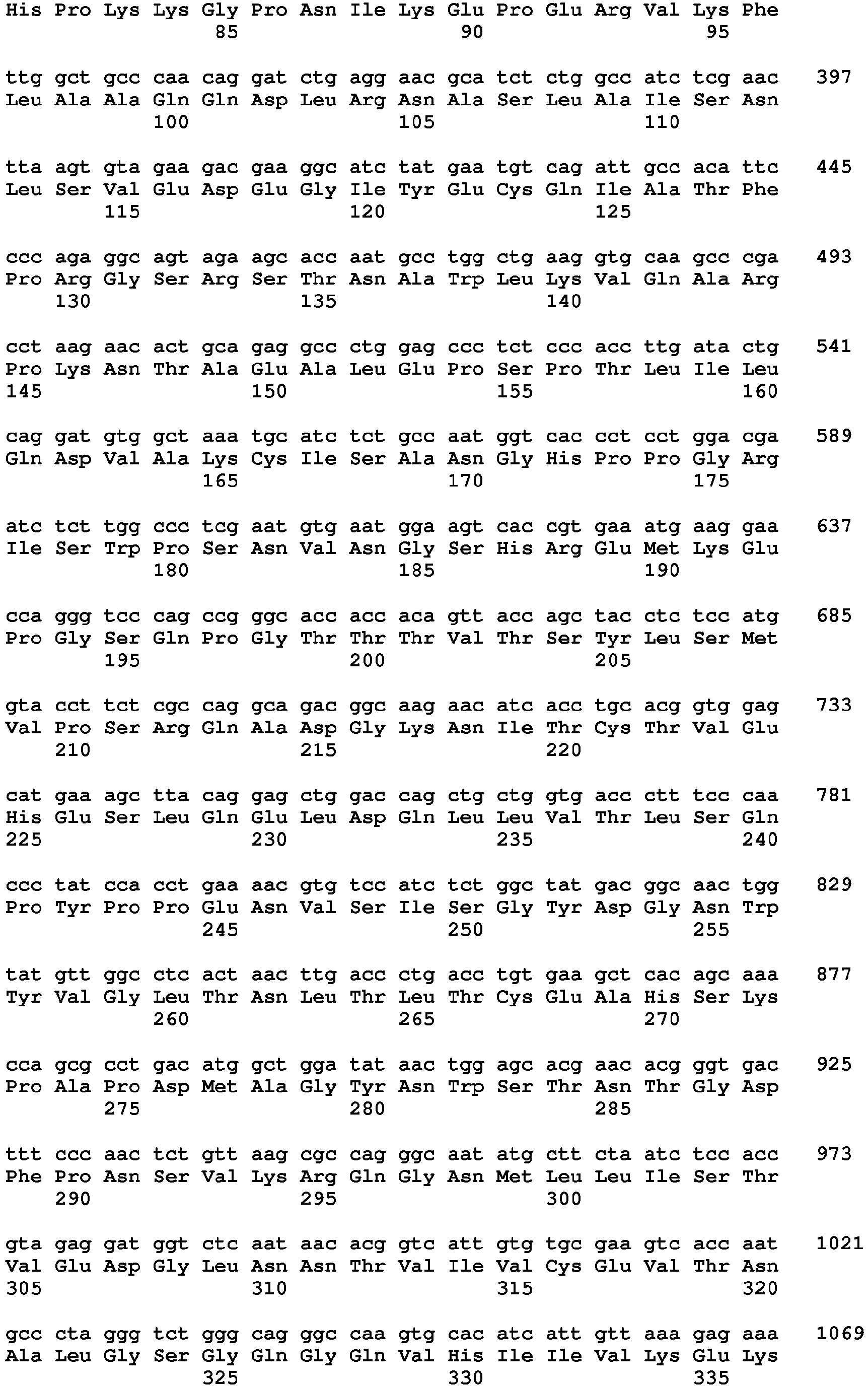 His Pro Lys Lys Gly Pro Asn Ile Lys Glu Pro Glu Arg Val Lys Phe
85 90 95

ttg gct gcc caa cag gat ctg agg aac gca tct ctg gcc atc tcg aac 397
Leu Ala Ala Gln Gln Asp Leu Arg Asn Ala Ser Leu Ala Ile Ser Asn
100 105 110

tta agt gta gaa gac gaa ggc atc tat gaa tgt cag att gcc aca ttc 445
Leu Ser Val Glu Asp Glu Gly Ile Tyr Glu Cys Gln Ile Ala Thr Phe
115 120 125

ccc aga ggc agt aga agc acc aat gcc tgg ctg aag gtg caa gcc cga 493
Pro Arg Gly Ser Arg Ser Thr Asn Ala Trp Leu Lys Val Gln Ala Arg
130 135 140

cct aag aac act gca gag gcc ctg gag ccc tct ccc acc ttg ata ctg 541
Pro Lys Asn Thr Ala Glu Ala Leu Glu Pro Ser Pro Thr Leu Ile Leu
145 150 155 160

cag gat gtg gct aaa tgc atc tct gcc aat ggt cac cct cct gga cga 589
Gln Asp Val Ala Lys Cys Ile Ser Ala Asn Gly His Pro Pro Gly Arg
165 170 175

atc tct tgg ccc tcg aat gtg aat gga agt cac cgt gaa atg aag gaa 637
Ile Ser Trp Pro Ser Asn Val Asn Gly Ser His Arg Glu Met Lys Glu
180 185 190

cca ggg tcc cag ccg ggc acc acc aca gtt acc agc tac ctc tcc atg 685
Pro Gly Ser Gln Pro Gly Thr Thr Thr Val Thr Ser Tyr Leu Ser Met
195 200 205

gta cct tct cgc cag gca gac ggc aag aac atc acc tgc acg gtg gag 733
Val Pro Ser Arg Gln Ala Asp Gly Lys Asn Ile Thr Cys Thr Val Glu
210 215 220

cat gaa agc tta cag gag ctg gac cag ctg ctg gtg acc ctt tcc caa 781
His Glu Ser Leu Gln Glu Leu Asp Gln Leu Leu Val Thr Leu Ser Gln
225 230 235 240

ccc tat cca cct gaa aac gtg tcc atc tct ggc tat gac ggc aac tgg 829
Pro Tyr Pro Pro Glu Asn Val Ser Ile Ser Gly Tyr Asp Gly Asn Trp
245 250 255

tat gtt ggc ctc act aac ttg acc ctg acc tgt gaa gct cac agc aaa 877
Tyr Val Gly Leu Thr Asn Leu Thr Leu Thr Cys Glu Ala His Ser Lys
260 265 270

cca gcg cct gac atg gct gga tat aac tgg agc acg aac acg ggt gac 925
Pro Ala Pro Asp Met Ala Gly Tyr Asn Trp Ser Thr Asn Thr Gly Asp
275 280 285

ttt ccc aac tct gtt aag cgc cag ggc aat atg ctt cta atc tcc acc 973
Phe Pro Asn Ser Val Lys Arg Gln Gly Asn Met Leu Leu Ile Ser Thr
290 295 300

gta gag gat ggt ctc aat aac acg gtc att gtg tgc gaa gtc acc aat 1021
Val Glu Asp Gly Leu Asn Asn Thr Val Ile Val Cys Glu Val Thr Asn
305 310 315 320

gcc cta ggg tct ggg cag ggc caa gtg cac atc att gtt aaa gag aaa 1069
Ala Leu Gly Ser Gly Gln Gly Gln Val His Ile Ile Val Lys Glu Lys
325 330 335